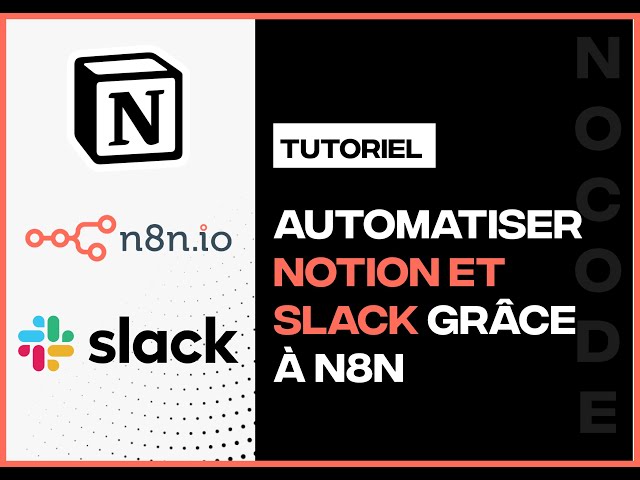 N

n8n.io

slack

TUTORIEL

AUTOMATISER NOTION ET SLACK GRÂCE À N8N

NOCODE